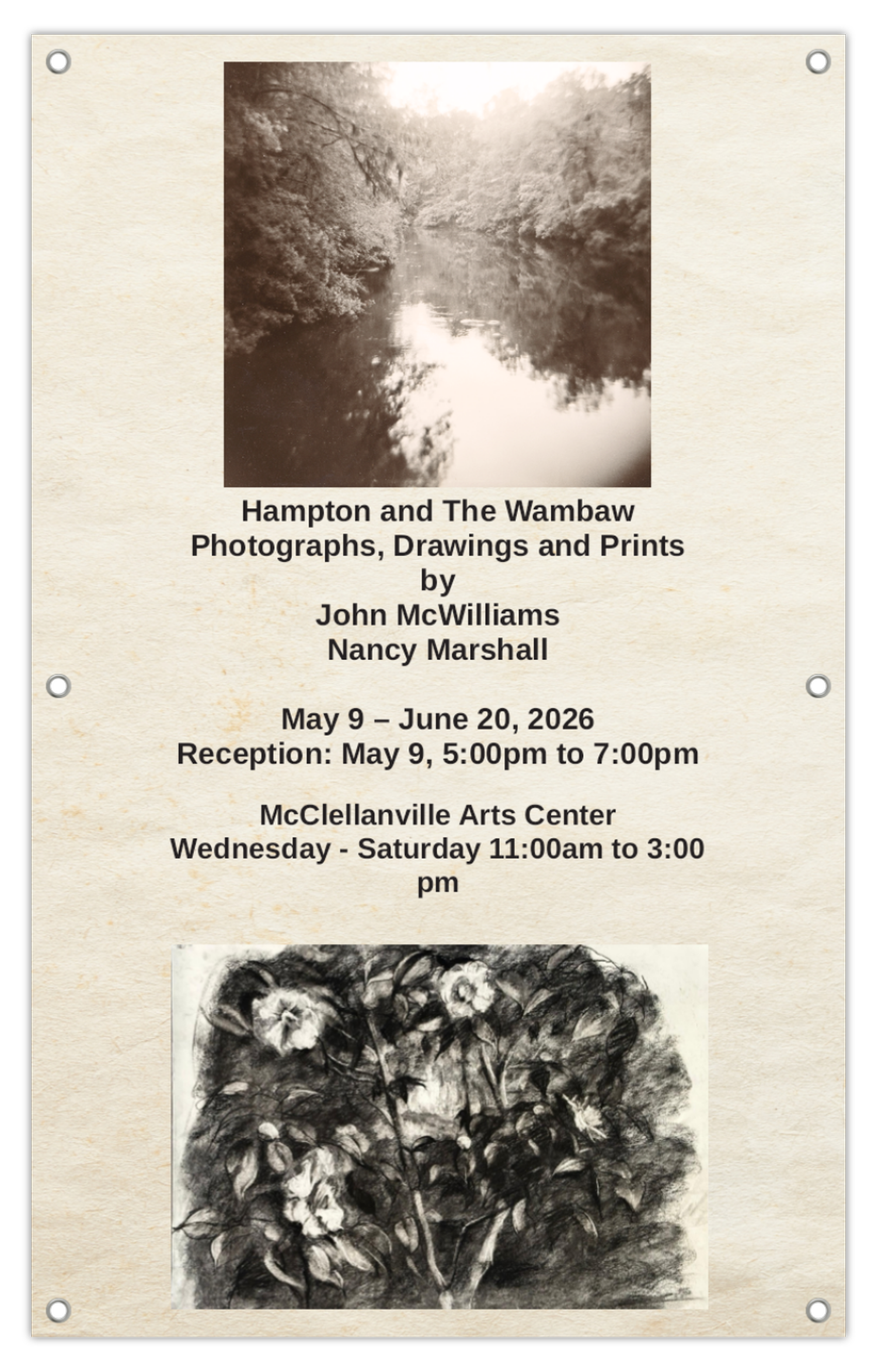 Hampton and The Wambaw
Photographs, Drawings and Prints
by
John McWilliams
Nancy Marshall

May 9 – June 20, 2026
Reception: May 9, 5:00pm to 7:00pm

McClellanville Arts Center
Wednesday - Saturday 11:00am to 3:00 pm